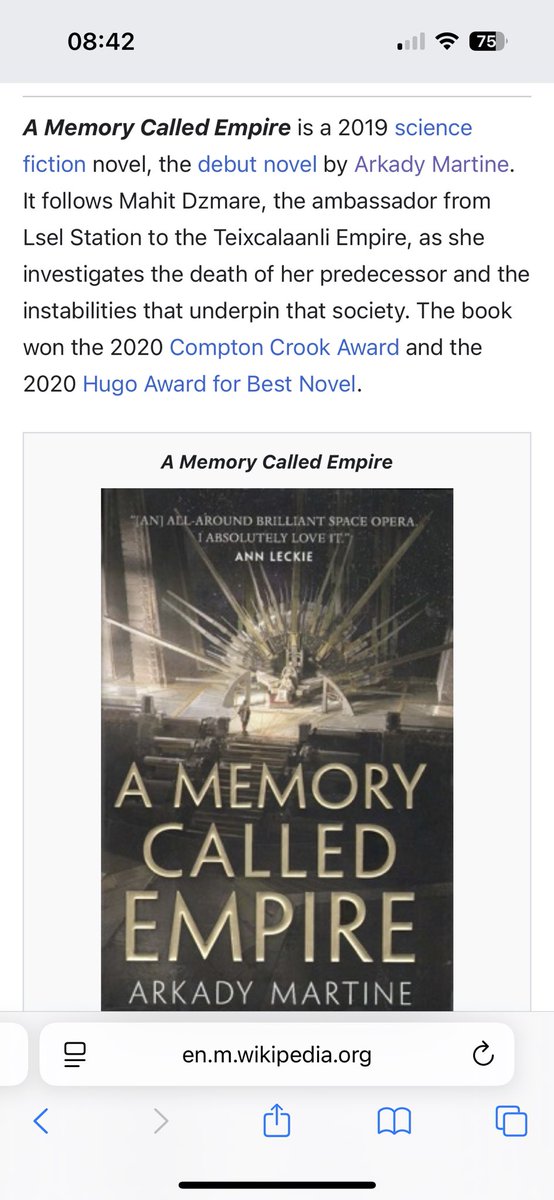 08:42

75

A Memory Called Empire is a 2019 science fiction novel, the debut novel by Arkady Martine. It follows Mahit Dzmare, the ambassador from Lsel Station to the Teixcalaanli Empire, as she investigates the death of her predecessor and the instabilities that underpin that society. The book won the 2020 Compton Crook Award and the 2020 Hugo Award for Best Novel.

A Memory Called Empire

"[AN] ALL-AROUND BRILLIANT SPACE OPERA. I ABSOLUTELY LOVE IT." ANN LECKIE

A MEMORY CALLED EMPIRE

ARKADY MARTINE

en.m.wikipedia.org